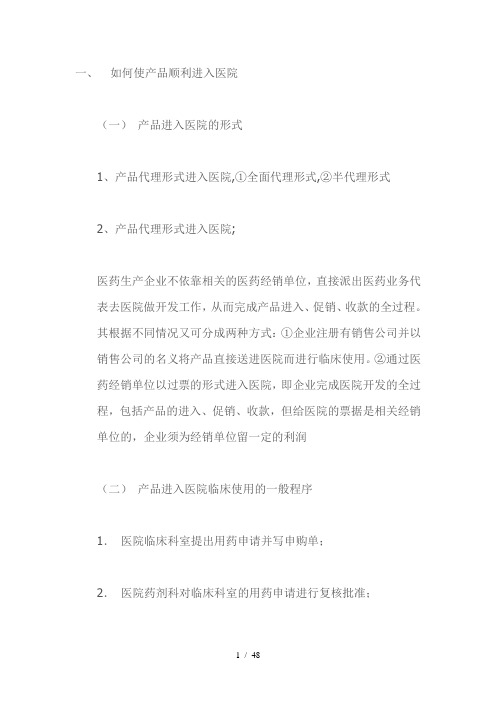 一、 如何使产品顺利进入医院

（一） 产品进入医院的形式

1、产品代理形式进入医院,①全面代理形式,②半代理形式

2、产品代理形式进入医院;

医药生产企业不依靠相关的医药经销单位，直接派出医药业务代表去医院做开发工作，从而完成产品进入、促销、收款的全过程。其根据不同情况又可分成两种方式：①企业注册有销售公司并以销售公司的名义将产品直接送进医院而进行临床使用。②通过医药经销单位以过票的形式进入医院，即企业完成医院开发的全过程，包括产品的进入、促销、收款，但给医院的票据是相关经销单位的，企业须为经销单位留一定的利润

（二） 产品进入医院临床使用的一般程序

1. 医院临床科室提出用药申请并写申购单；

2. 医院药剂科对临床科室的用药申请进行复核批准；

1 / 48